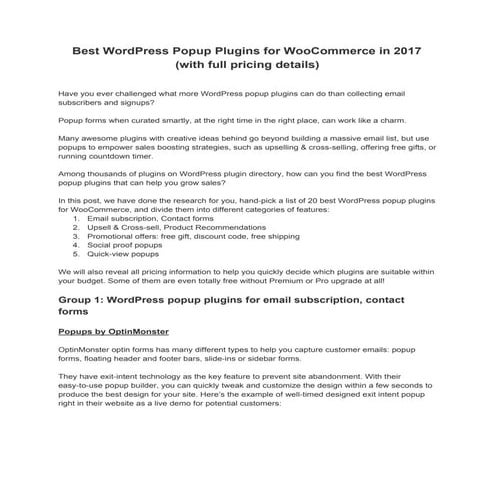 Best WordPress Popup Plugins for WooCommerce in 2017
(with full pricing details)

Have you ever challenged what more WordPress popup plugins can do than collecting email subscribers and signups?

Popup forms when curated smartly, at the right time in the right place, can work like a charm.

Many awesome plugins with creative ideas behind go beyond building a massive email list, but use popups to empower sales boosting strategies, such as upselling & cross-selling, offering free gifts, or running countdown timer.

Among thousands of plugins on WordPress plugin directory, how can you find the best WordPress popup plugins that can help you grow sales?

In this post, we have done the research for you, hand-pick a list of 20 best WordPress popup plugins for WooCommerce, and divide them into different categories of features:
1. Email subscription, Contact forms
2. Upsell & Cross-sell, Product Recommendations
3. Promotional offers: free gift, discount code, free shipping
4. Social proof popups
5. Quick-view popups

We will also reveal all pricing information to help you quickly decide which plugins are suitable within your budget. Some of them are even totally free without Premium or Pro upgrade at all!

Group 1: WordPress popup plugins for email subscription, contact forms

Popups by OptinMonster

OptinMonster optin forms has many different types to help you capture customer emails: popup forms, floating header and footer bars, slide-ins or sidebar forms.

They have exit-intent technology as the key feature to prevent site abandonment. With their easy-to-use popup builder, you can quickly tweak and customize the design within a few seconds to produce the best design for your site. Here's the example of well-timed designed exit intent popup right in their website as a live demo for potential customers: